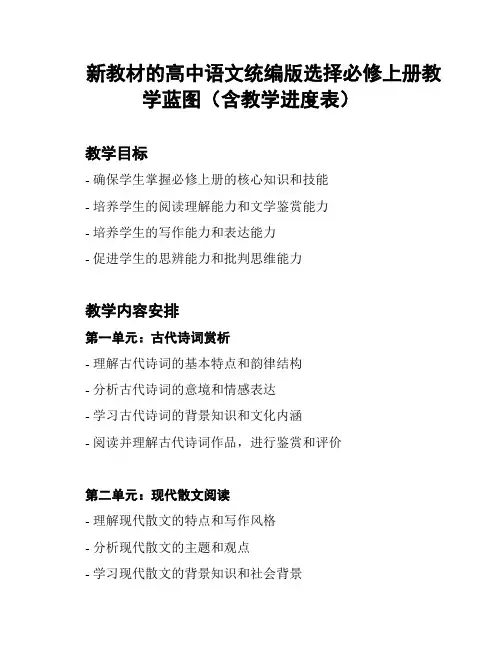 新教材的高中语文统编版选择必修上册教学蓝图（含教学进度表）

教学目标

- 确保学生掌握必修上册的核心知识和技能

- 培养学生的阅读理解能力和文学鉴赏能力

- 培养学生的写作能力和表达能力

- 促进学生的思辨能力和批判思维能力

教学内容安排

第一单元：古代诗词赏析

- 理解古代诗词的基本特点和韵律结构

- 分析古代诗词的意境和情感表达

- 学习古代诗词的背景知识和文化内涵

- 阅读并理解古代诗词作品，进行鉴赏和评价

第二单元：现代散文阅读

- 理解现代散文的特点和写作风格

- 分析现代散文的主题和观点

- 学习现代散文的背景知识和社会背景